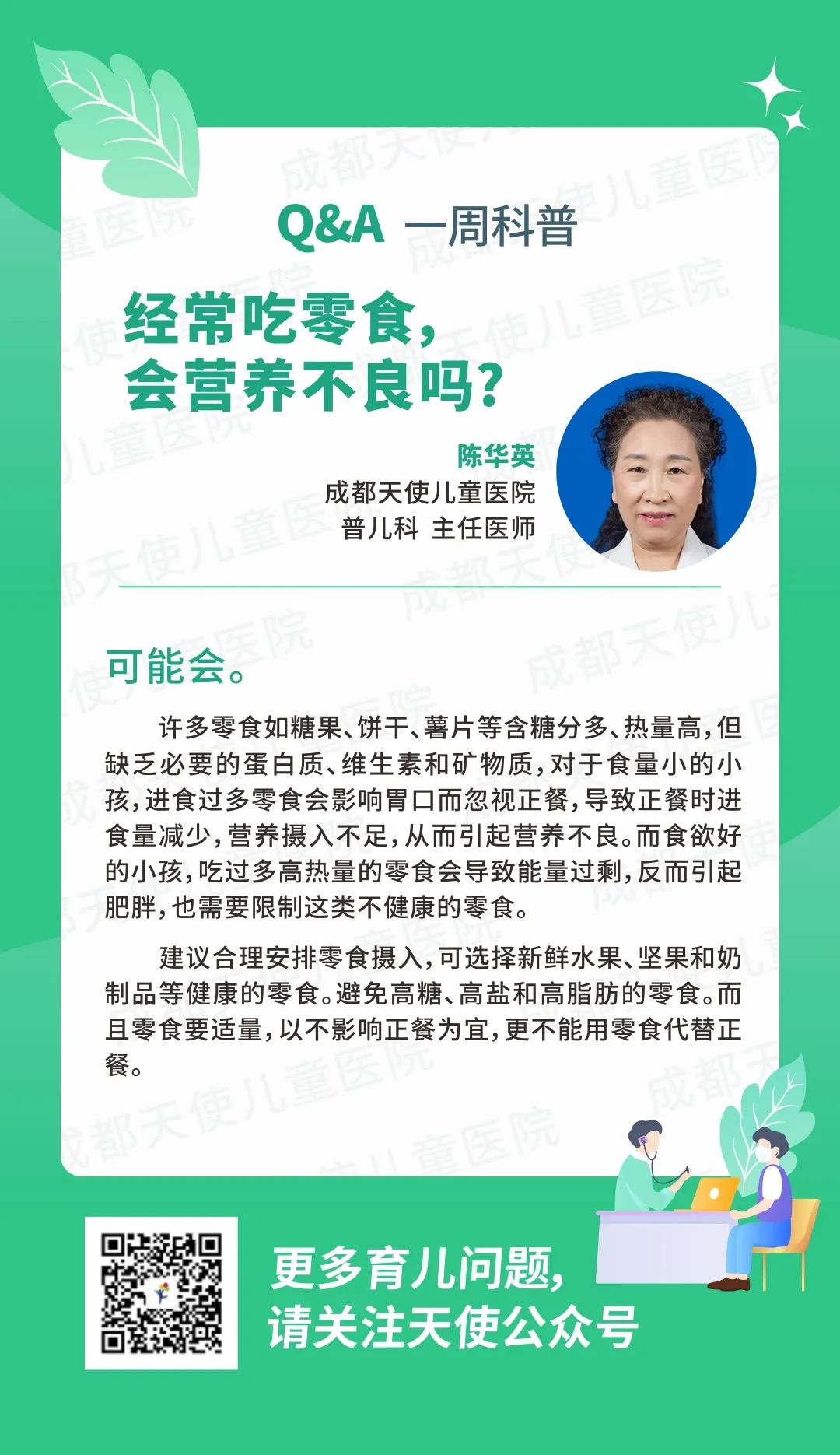 Q&A 一周科普

经常吃零食，
会营养不良吗？

陈华英
成都天使儿童医院
普儿科 主任医师

可能会。

许多零食如糖果、饼干、薯片等含糖分多、热量高，但缺乏必要的蛋白质、维生素和矿物质，对于食量小的小孩，进食过多零食会影响胃口而忽视正餐，导致正餐时进食量减少，营养摄入不足，从而引起营养不良。而食欲好的小孩，吃过多高热量的零食会导致能量过剩，反而引起肥胖，也需要限制这类不健康的零食。

建议合理安排零食摄入，可选择新鲜水果、坚果和奶制品等健康的零食。避免高糖、高盐和高脂肪的零食。而且零食要适量，以不影响正餐为宜，更不能用零食代替正餐。

更多育儿问题，
请关注天使公众号

成都天使儿童医院